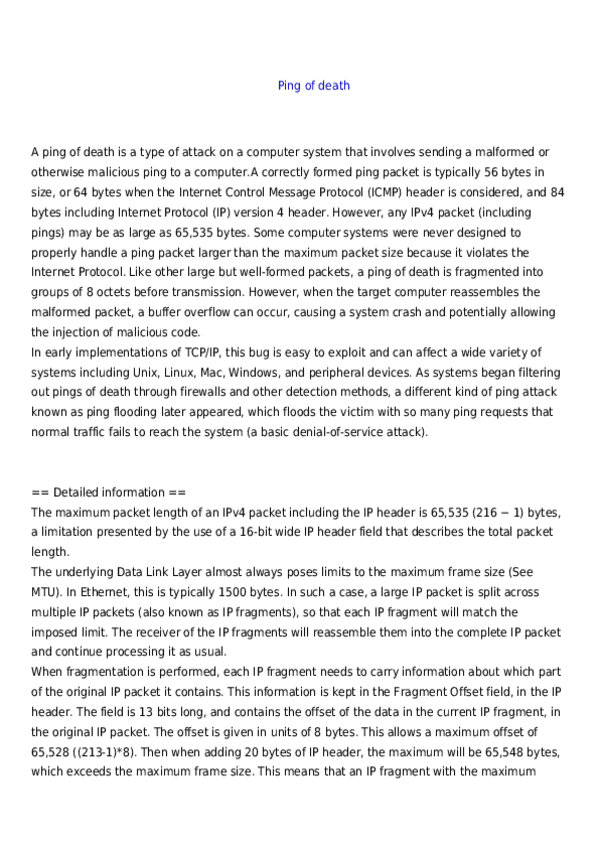 Ping of death

A ping of death is a type of attack on a computer system that involves sending a malformed or otherwise malicious ping to a computer.A correctly formed ping packet is typically 56 bytes in size, or 64 bytes when the Internet Control Message Protocol (ICMP) header is considered, and 84 bytes including Internet Protocol (IP) version 4 header. However, any IPv4 packet (including pings) may be as large as 65,535 bytes. Some computer systems were never designed to properly handle a ping packet larger than the maximum packet size because it violates the Internet Protocol. Like other large but well-formed packets, a ping of death is fragmented into groups of 8 octets before transmission. However, when the target computer reassembles the malformed packet, a buffer overflow can occur, causing a system crash and potentially allowing the injection of malicious code.
In early implementations of TCP/IP, this bug is easy to exploit and can affect a wide variety of systems including Unix, Linux, Mac, Windows, and peripheral devices. As systems began filtering out pings of death through firewalls and other detection methods, a different kind of ping attack known as ping flooding later appeared, which floods the victim with so many ping requests that normal traffic fails to reach the system (a basic denial-of-service attack).

== Detailed information ==
The maximum packet length of an IPv4 packet including the IP header is 65,535 (216 − 1) bytes, a limitation presented by the use of a 16-bit wide IP header field that describes the total packet length.
The underlying Data Link Layer almost always poses limits to the maximum frame size (See MTU). In Ethernet, this is typically 1500 bytes. In such a case, a large IP packet is split across multiple IP packets (also known as IP fragments), so that each IP fragment will match the imposed limit. The receiver of the IP fragments will reassemble them into the complete IP packet and continue processing it as usual.
When fragmentation is performed, each IP fragment needs to carry information about which part of the original IP packet it contains. This information is kept in the Fragment Offset field, in the IP header. The field is 13 bits long, and contains the offset of the data in the current IP fragment, in the original IP packet. The offset is given in units of 8 bytes. This allows a maximum offset of 65,528 ((213-1)*8). Then when adding 20 bytes of IP header, the maximum will be 65,548 bytes, which exceeds the maximum frame size. This means that an IP fragment with the maximum